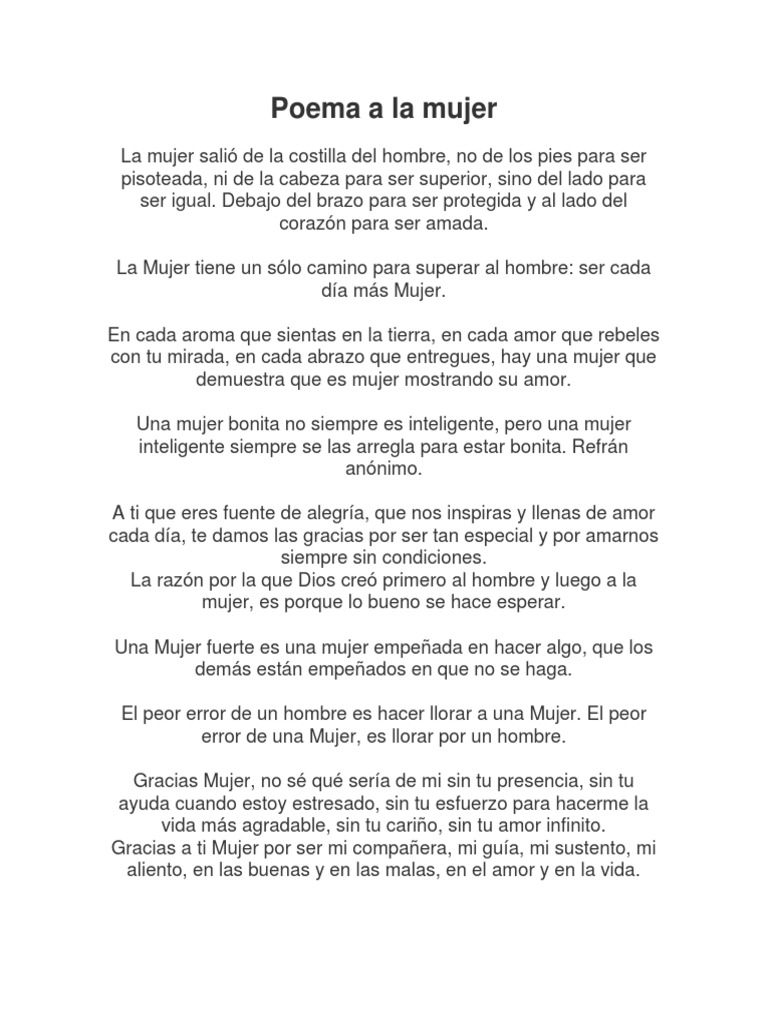 Poema a la mujer

La mujer salió de la costilla del hombre, no de los pies para ser pisoteada, ni de la cabeza para ser superior, sino del lado para ser igual. Debajo del brazo para ser protegida y al lado del corazón para ser amada.

La Mujer tiene un sólo camino para superar al hombre: ser cada día más Mujer.

En cada aroma que sientas en la tierra, en cada amor que rebeles con tu mirada, en cada abrazo que entregues, hay una mujer que demuestra que es mujer mostrando su amor.

Una mujer bonita no siempre es inteligente, pero una mujer inteligente siempre se las arregla para estar bonita. Refrán anónimo.

A ti que eres fuente de alegría, que nos inspiras y llenas de amor cada día, te damos las gracias por ser tan especial y por amarnos siempre sin condiciones.
La razón por la que Dios creó primero al hombre y luego a la mujer, es porque lo bueno se hace esperar.

Una Mujer fuerte es una mujer empeñada en hacer algo, que los demás están empeñados en que no se haga.

El peor error de un hombre es hacer llorar a una Mujer. El peor error de una Mujer, es llorar por un hombre.

Gracias Mujer, no sé qué sería de mi sin tu presencia, sin tu ayuda cuando estoy estresado, sin tu esfuerzo para hacerme la vida más agradable, sin tu cariño, sin tu amor infinito.
Gracias a ti Mujer por ser mi compañera, mi guía, mi sustento, mi aliento, en las buenas y en las malas, en el amor y en la vida.